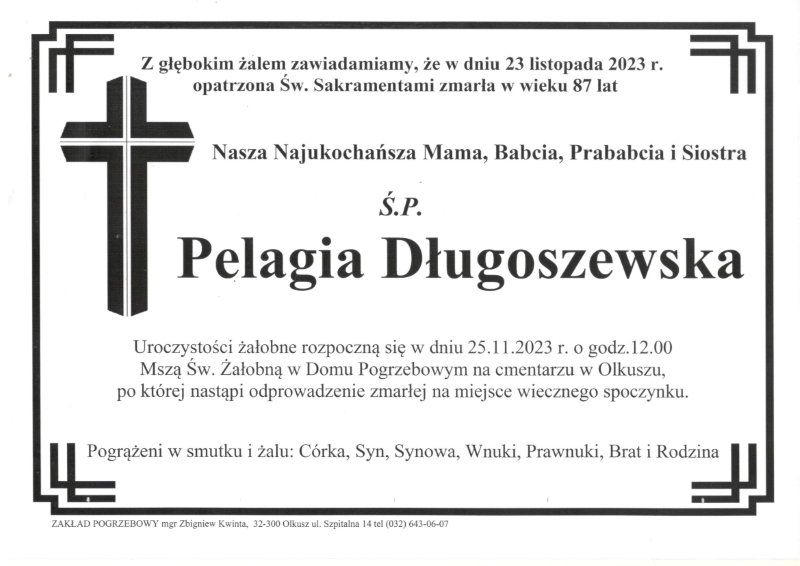 Z głębokim żalem zawiadamiamy, że w dniu 23 listopada 2023 r. opatrzona Św. Sakramentami zmarła w wieku 87 lat

Nasza Najukochańsza Mama, Babcia, Prababcia i Siostra

Ś.P.

Pelagia Długoszewska

Uroczystości żałobne rozpoczną się w dniu 25.11.2023 r. o godz.12.00 Mszą Św. Żałobną w Domu Pogrzebowym na cmentarzu w Olkuszu, po której nastąpi odprowadzenie zmarłej na miejsce wiecznego spoczynku.

Pogrążeni w smutku i żalu: Córka, Syn, Synowa, Wnuki, Prawnuki, Brat i Rodzina

ZAKŁAD POGRZEBOWY mgr Zbigniew Kwinta, 32-300 Olkusz ul. Szpitalna 14 tel (032) 643-06-07